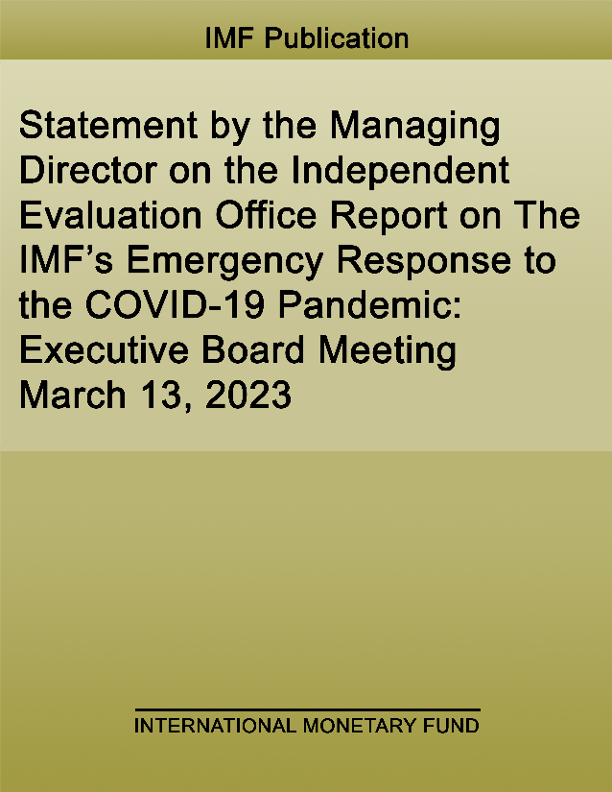 IMF Publication

Statement by the Managing Director on the Independent Evaluation Office Report on The IMF's Emergency Response to the COVID-19 Pandemic: Executive Board Meeting March 13, 2023

INTERNATIONAL MONETARY FUND